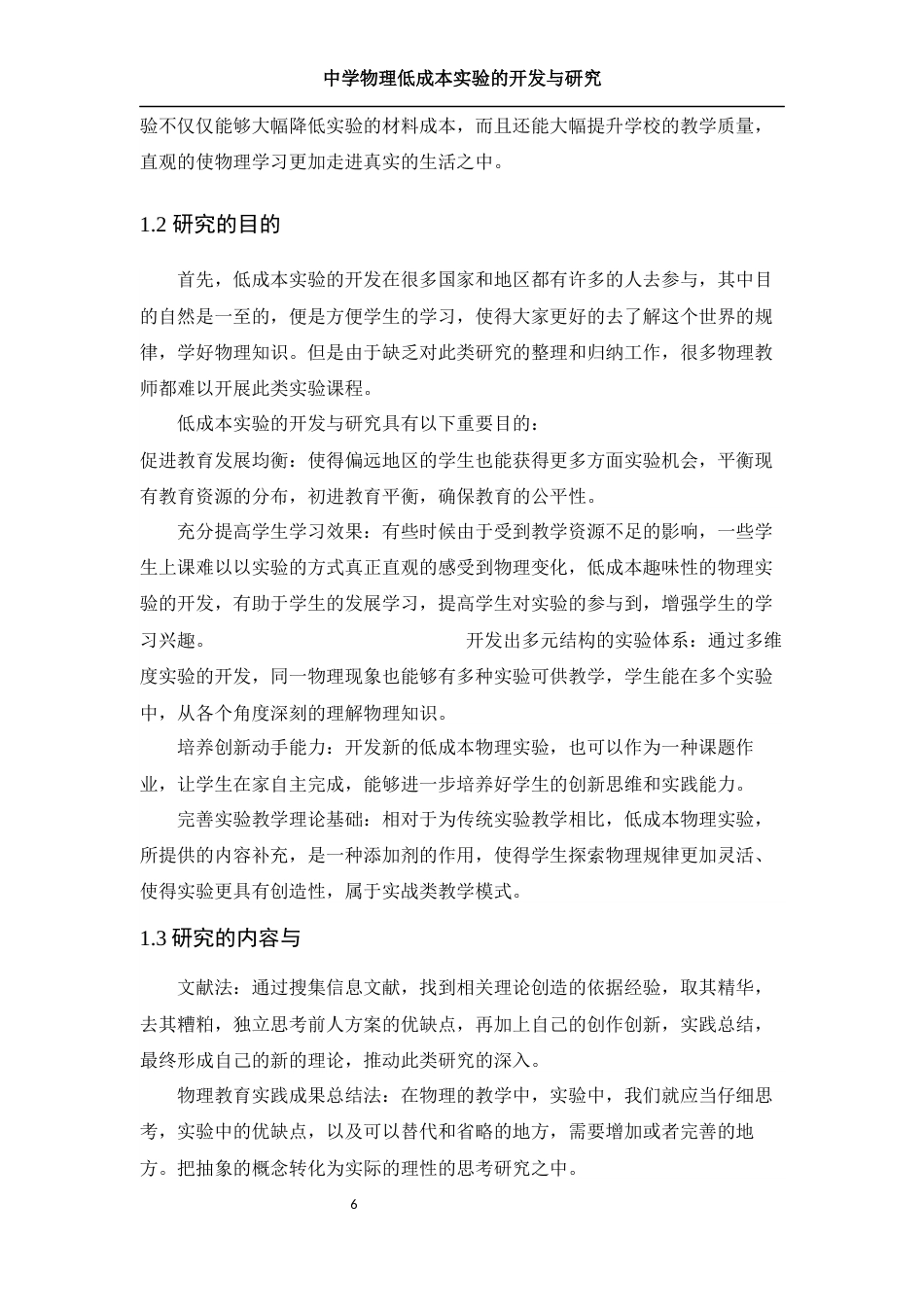 中学物理低成本实验的开发与研究

验不仅仅能够大幅降低实验的材料成本，而且还能大幅提升学校的教学质量，直观的使物理学习更加走进真实的生活之中。

1.2 研究的目的

首先，低成本实验的开发在很多国家和地区都有许多的人去参与，其中目的自然是一至的，便是方便学生的学习，使得大家更好的去了解这个世界的规律，学好物理知识。但是由于缺乏对此类研究的整理和归纳工作，很多物理教师都难以开展此类实验课程。

低成本实验的开发与研究具有以下重要目的：

促进教育发展均衡：使得偏远地区的学生也能获得更多方面实验机会，平衡现有教育资源的分布，初进教育平衡，确保教育的公平性。

充分提高学生学习效果：有些时候由于受到教学资源不足的影响，一些学生上课难以以实验的方式真正直观的感受到物理变化，低成本趣味性的物理实验的开发，有助于学生的发展学习，提高学生对实验的参与到，增强学生的学习兴趣。 开发出多元结构的实验体系：通过多维度实验的开发，同一物理现象也能够有多种实验可供教学，学生能在多个实验中，从各个角度深刻的理解物理知识。

培养创新动手能力：开发新的低成本物理实验，也可以作为一种课题作业，让学生在家自主完成，能够进一步培养好学生的创新思维和实践能力。

完善实验教学理论基础：相对于为传统实验教学相比，低成本物理实验，所提供的内容补充，是一种添加剂的作用，使得学生探索物理规律更加灵活、使得实验更具有创造性，属于实战类教学模式。

1.3 研究的内容与

文献法：通过搜集信息文献，找到相关理论创造的依据经验，取其精华，去其糟粕，独立思考前人方案的优缺点，再加上自己的创作创新，实践总结，最终形成自己的新的理论，推动此类研究的深入。

物理教育实践成果总结法：在物理的教学中，实验中，我们就应当仔细思考，实验中的优缺点，以及可以替代和省略的地方，需要增加或者完善的地方。把抽象的概念转化为实际的理性的思考研究之中。

6